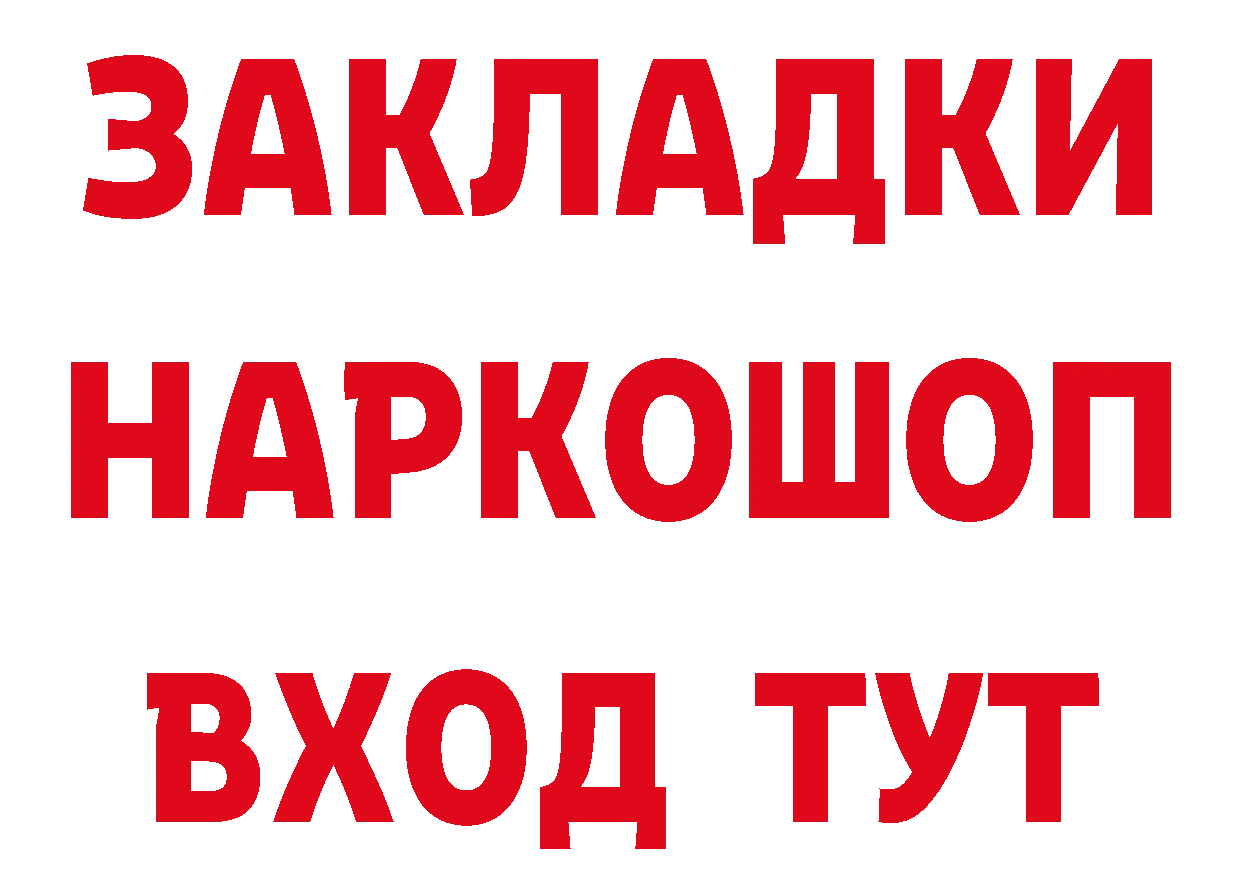 ЗАКЛАДКИ
НАРКОШОП
ВХОД ТУТ